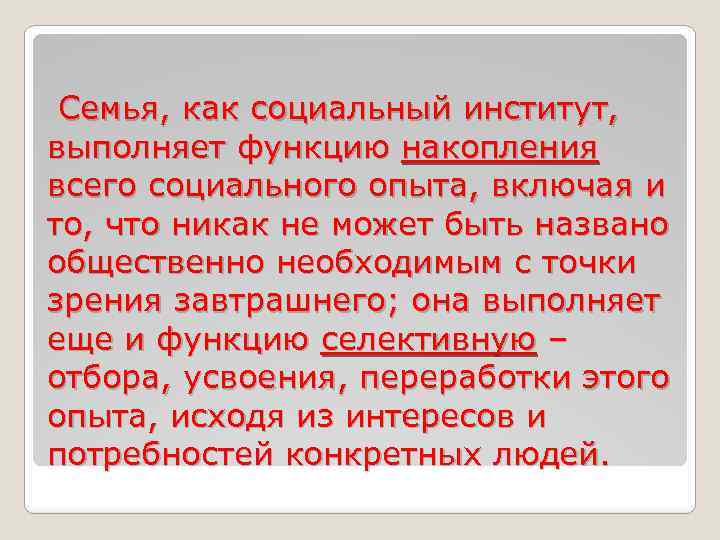 Семья, как социальный институт, выполняет функцию накопления всего социального опыта, включая и то, что никак не может быть названо общественно необходимым с точки зрения завтрашнего; она выполняет еще и функцию селективную – отбора, усвоения, переработки этого опыта, исходя из интересов и потребностей конкретных людей.